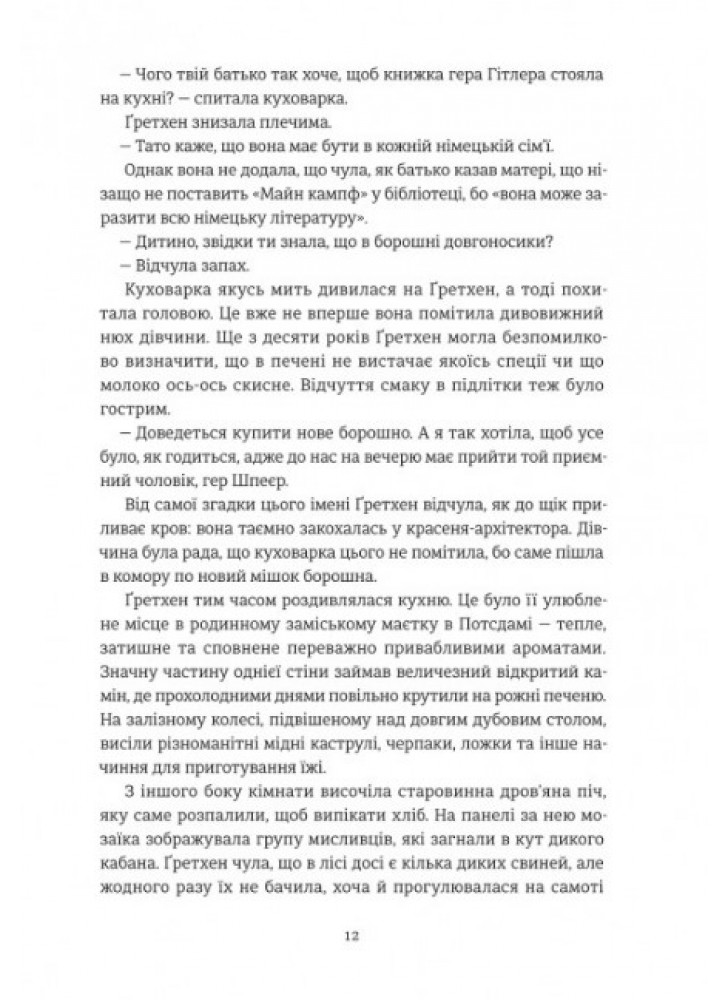 – Чого твій батько так хоче, щоб книжка гера Гітлера стояла на кухні? – спитала куховарка.

Ґретхен знизала плечима.

– Тато каже, що вона має бути в кожній німецькій сім'ї.

Однак вона не додала, що чула, як батько казав матері, що нізащо не поставить «Майн кампф» у бібліотеці, бо «вона може заразити всю німецьку літературу».

– Дитино, звідки ти знала, що в борошні довгоносики?

– Відчула запах.

Куховарка якусь мить дивилася на Ґретхен, а тоді похитала головою. Це вже не вперше вона помітила дивовижний нюх дівчини. Ще з десяти років Ґретхен могла безпомилково визначити, що в печені не вистачає якоїсь спеції чи що молоко ось-ось скисне. Відчуття смаку в підлітки теж було гострим.

– Доведеться купити нове борошно. А я так хотіла, щоб усе було, як годиться, адже до нас на вечерю має прийти той приємний чоловік, гер Шпеєр.

Від самої згадки цього імені Ґретхен відчула, як до щік приливає кров: вона таємно закохалась у красеня-архітектора. Дівчина була рада, що куховарка цього не помітила, бо саме пішла в комору по новий мішок борошна.

Ґретхен тим часом роздивлялася кухню. Це було її улюблене місце в родинному заміському маєтку в Потсдамі – тепле, затишне та сповнене переважно привабливими ароматами. Значну частину однієї стіни займав величезний відкритий камін, де прохолодними днями повільно крутили на рожні печеню. На залізному колесі, підвішеному над довгим дубовим столом, висіли різноманітні мідні каструлі, черпаки, ложки та інше начиння для приготування їжі.

З іншого боку кімнати височіла старовинна дров'яна піч, яку саме розпалили, щоб випікати хліб. На панелі за нею мозаїка зображувала групу мисливців, які загнали в кут дикого кабана. Ґретхен чула, що в лісі досі є кілька диких свиней, але жодного разу їх не бачила, хоча й прогулювалася на самоті

12